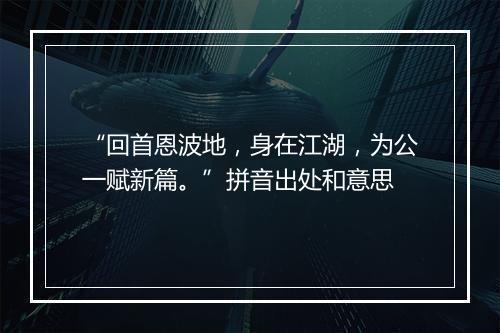 “回首恩波地，身在江湖，为公一赋新篇。”拼音出处和意思